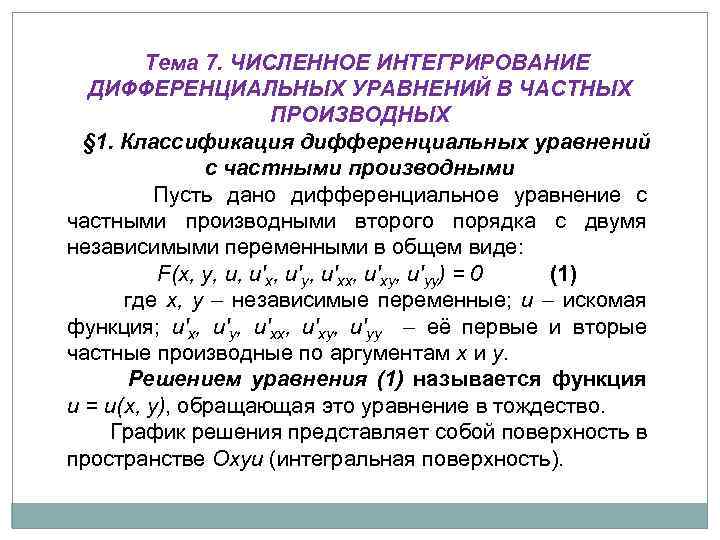 Тема 7. ЧИСЛЕННОЕ ИНТЕГРИРОВАНИЕ ДИФФЕРЕНЦИАЛЬНЫХ УРАВНЕНИЙ В ЧАСТНЫХ ПРОИЗВОДНЫХ

§1. Классификация дифференциальных уравнений с частными производными

Пусть дано дифференциальное уравнение с частными производными второго порядка с двумя независимыми переменными в общем виде:

$F(x, y, u, u'_x, u'_y, u'_{xx}, u'_{xy}, u'_{yy}) = 0$ (1)

где $x$, $y$ – независимые переменные; $u$ – искомая функция; $u'_x$, $u'_y$, $u'_{xx}$, $u'_{xy}$, $u'_{yy}$ – её первые и вторые частные производные по аргументам $x$ и $y$.

Решением уравнения (1) называется функция $u = u(x, y)$, обращающая это уравнение в тождество.

График решения представляет собой поверхность в пространстве $Oxyu$ (интегральная поверхность).